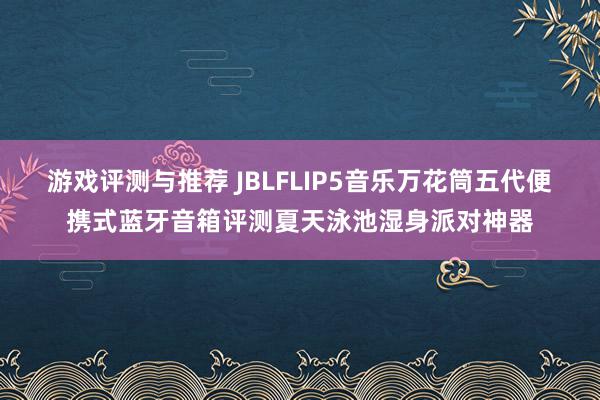 游戏评测与推荐 JBLFLIP5音乐万花筒五代便携式蓝牙音箱评测夏天泳池湿身派对神器